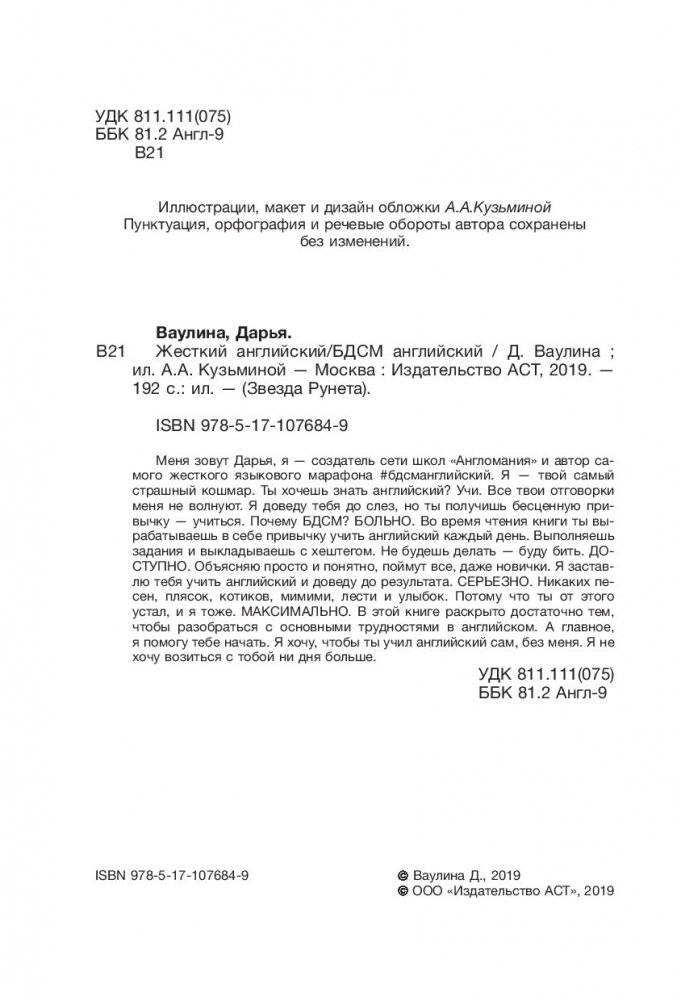 УДК 811.111(075)
ББК 81.2 Англ-9
В21

Иллюстрации, макет и дизайн обложки А.А.Кузьминой
Пунктуация, орфография и речевые обороты автора сохранены без изменений.

Ваулина, Дарья.
В21 Жесткий английский/БДСМ английский / Д. Ваулина ; ил. А.А. Кузьминой — Москва : Издательство АСТ, 2019. — 192 с.: ил. — (Звезда Рунета).

ISBN 978-5-17-107684-9

Меня зовут Дарья, я — создатель сети школ «Англомания» и автор самого жесткого языкового марафона #бдсманглийский. Я — твой самый страшный кошмар. Ты хочешь знать английский? Учи. Все твои отговорки меня не волнуют. Я доведу тебя до слез, но ты получишь бесценную привычку — учиться. Почему БДСМ? БОЛЬНО. Во время чтения книги ты вырабатываешь в себе привычку учить английский каждый день. Выполняешь задания и выкладываешь с хештегом. Не будешь делать — буду бить. ДОСТУПНО. Объясняю просто и понятно, поймут все, даже новички. Я заставлю тебя учить английский и доведу до результата. СЕРЬЕЗНО. Никаких песен, плясок, котиков, мимими, лести и улыбок. Потому что ты от этого устал, и я тоже. МАКСИМАЛЬНО. В этой книге раскрыто достаточно тем, чтобы разобраться с основными трудностями в английском. А главное, я помогу тебе начать. Я хочу, чтобы ты учил английский сам, без меня. Я не хочу возиться с тобой ни дня больше.

УДК 811.111(075)
ББК 81.2 Англ-9

ISBN 978-5-17-107684-9

© Ваулина Д., 2019
© ООО «Издательство АСТ», 2019